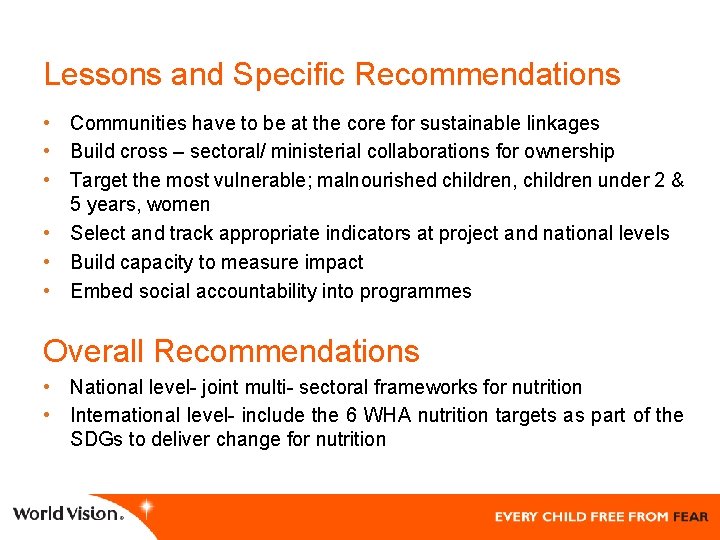 Lessons and Specific Recommendations

• Communities have to be at the core for sustainable linkages
• Build cross – sectoral/ ministerial collaborations for ownership
• Target the most vulnerable; malnourished children, children under 2 & 5 years, women
• Select and track appropriate indicators at project and national levels
• Build capacity to measure impact
• Embed social accountability into programmes

Overall Recommendations

• National level- joint multi- sectoral frameworks for nutrition
• International level- include the 6 WHA nutrition targets as part of the SDGs to deliver change for nutrition

World Vision®

EVERY CHILD FREE FROM FEAR